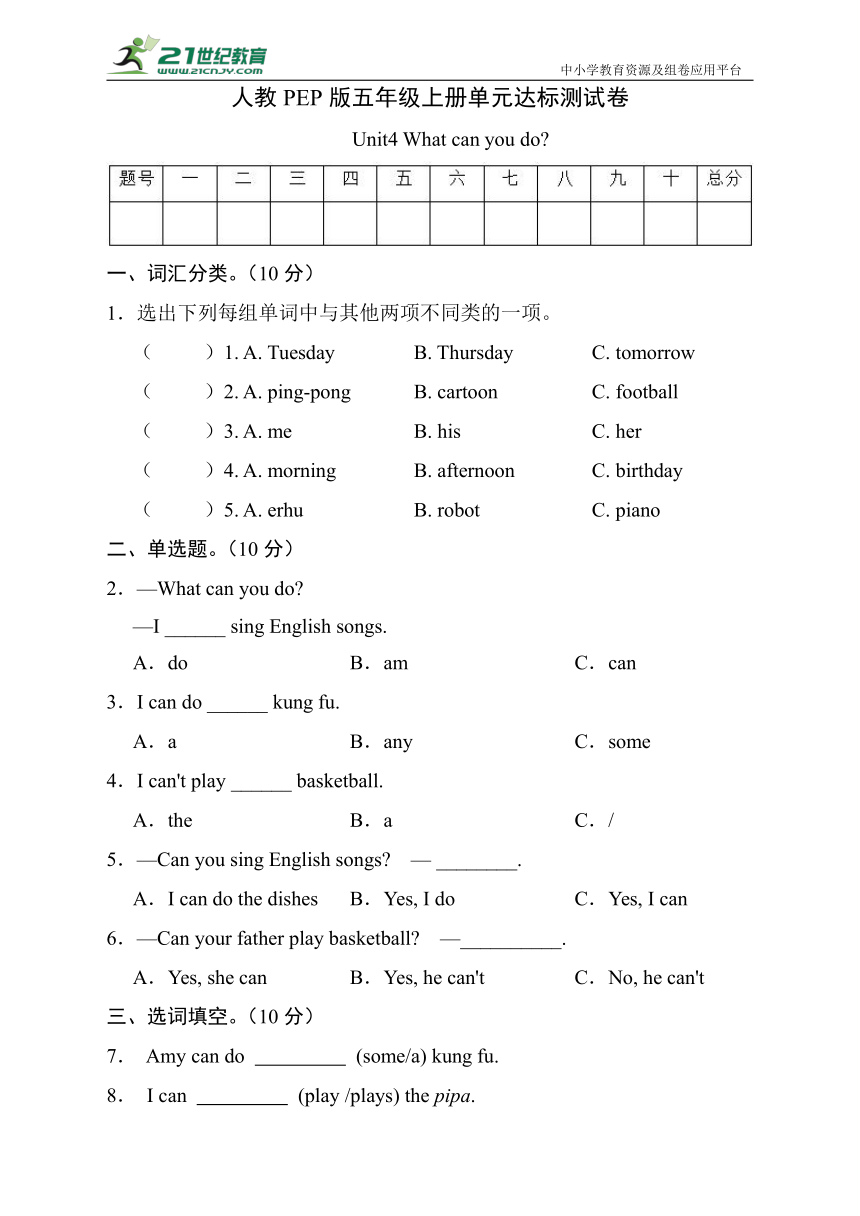 21世纪教育
www.21cnjy.com
中小学教育资源及组卷应用平台

人教 PEP 版五年级上册单元达标测试卷

Unit4 What can you do?

| 题号 | 一 | 二 | 三 | 四 | 五 | 六 | 七 | 八 | 九 | 十 | 总分 |
|---|---|---|---|---|---|---|---|---|---|---|---|
| | | | | | | | | | | | |

一、词汇分类。（10 分）

1．选出下列每组单词中与其他两项不同类的一项。

（ ）1. A. Tuesday B. Thursday C. tomorrow

（ ）2. A. ping-pong B. cartoon C. football

（ ）3. A. me B. his C. her

（ ）4. A. morning B. afternoon C. birthday

（ ）5. A. erhu B. robot C. piano

二、单选题。（10 分）

2．—What can you do?

—I ______ sing English songs.

A．do B．am C．can

3．I can do ______ kung fu.

A．a B．any C．some

4．I can't play ______ basketball.

A．the B．a C．/

5．—Can you sing English songs? — ________.

A．I can do the dishes B．Yes, I do C．Yes, I can

6．—Can your father play basketball? —__________.

A．Yes, she can B．Yes, he can't C．No, he can't

三、选词填空。（10 分）

7． Amy can do _________ (some/a) kung fu.

8． I can _________ (play /plays) the pipa.